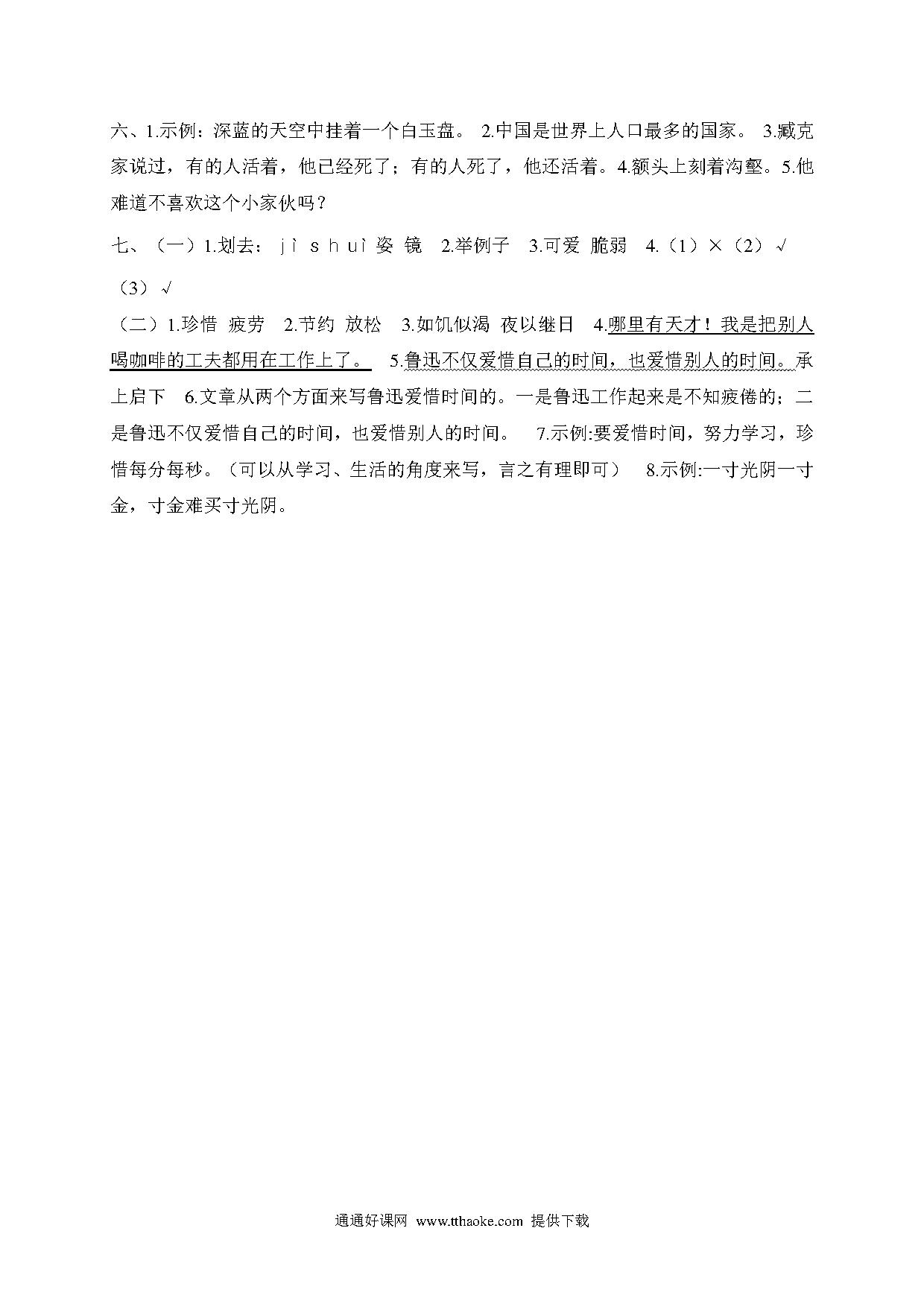 六、1.示例：深蓝的天空中挂着一个白玉盘。 2.中国是世界上人口最多的国家。 3.臧克家说过，有的人活着，他已经死了；有的人死了，他还活着。4.额头上刻着沟壑。5.他难道不喜欢这个小家伙吗？

七、（一）1.划去：jì shuì 姿 镜 2.举例子 3.可爱 脆弱 4.（1）×（2）√（3）√

（二）1.珍惜 疲劳 2.节约 放松 3.如饥似渴 夜以继日 4.哪里有天才！我是把别人喝咖啡的工夫都用在工作上了。 5.鲁迅不仅爱惜自己的时间，也爱惜别人的时间。承上启下 6.文章从两个方面来写鲁迅爱惜时间的。一是鲁迅工作起来是不知疲倦的；二是鲁迅不仅爱惜自己的时间，也爱惜别人的时间。 7.示例:要爱惜时间，努力学习，珍惜每分每秒。（可以从学习、生活的角度来写，言之有理即可） 8.示例:一寸光阴一寸金，寸金难买寸光阴。

通通好课网 www.tthaoke.com 提供下载